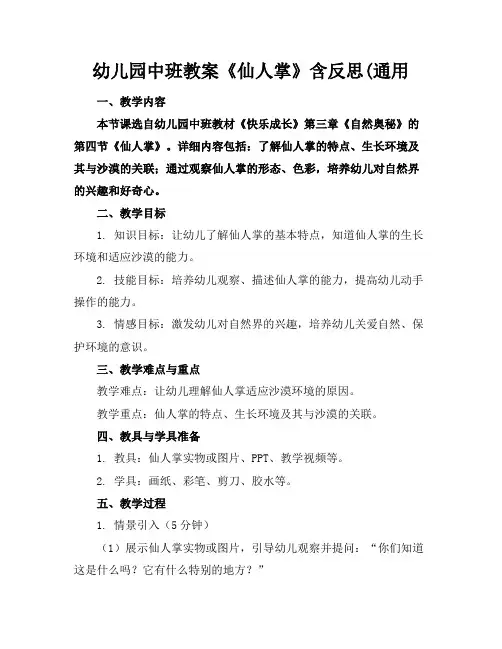 幼儿园中班教案《仙人掌》含反思(通用

一、教学内容

本节课选自幼儿园中班教材《快乐成长》第三章《自然奥秘》的第四节《仙人掌》。详细内容包括：了解仙人掌的特点、生长环境及其与沙漠的关联；通过观察仙人掌的形态、色彩，培养幼儿对自然界的兴趣和好奇心。

二、教学目标

1. 知识目标：让幼儿了解仙人掌的基本特点，知道仙人掌的生长环境和适应沙漠的能力。

2. 技能目标：培养幼儿观察、描述仙人掌的能力，提高幼儿动手操作的能力。

3. 情感目标：激发幼儿对自然界的兴趣，培养幼儿关爱自然、保护环境的意识。

三、教学难点与重点

教学难点：让幼儿理解仙人掌适应沙漠环境的原因。

教学重点：仙人掌的特点、生长环境及其与沙漠的关联。

四、教具与学具准备

1. 教具：仙人掌实物或图片、PPT、教学视频等。

2. 学具：画纸、彩笔、剪刀、胶水等。

五、教学过程

1. 情景引入（5 分钟）

（1）展示仙人掌实物或图片，引导幼儿观察并提问：“你们知道这是什么吗？它有什么特别的地方？”